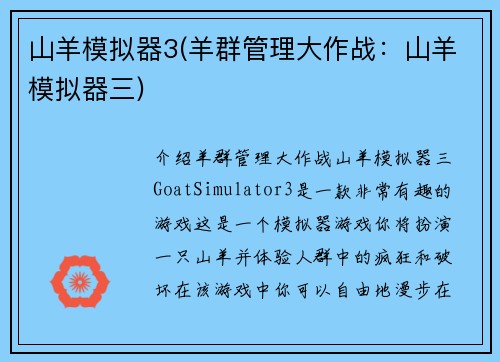 山羊模拟器3(羊群管理大作战：山羊模拟器三)

介绍羊群管理大作战山羊模拟器三GoatSimulator3是一款非常有趣的游戏这是一个模拟器游戏你将扮演一只山羊并体验人群中的疯狂和破坏在该游戏中你可以自由地漫步在